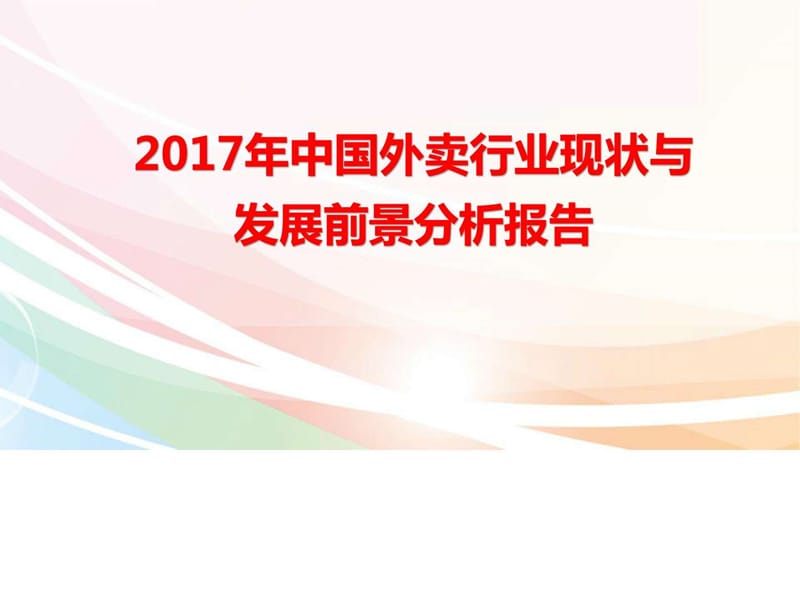 2017年中国外卖行业现状与发展前景分析报告